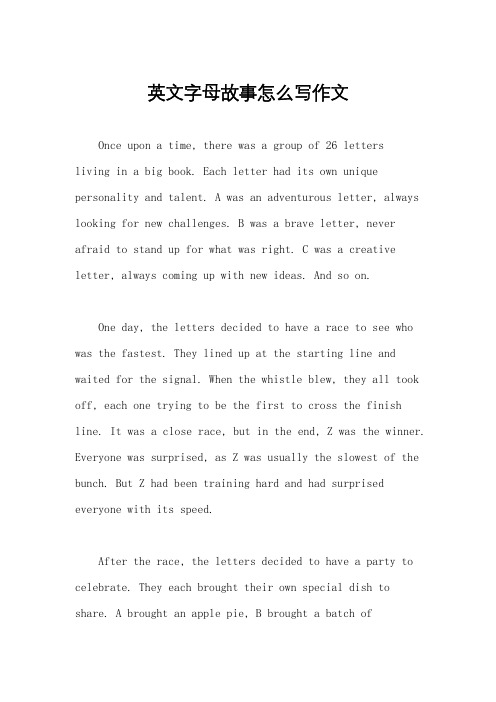 英文字母故事怎么写作文

Once upon a time, there was a group of 26 letters living in a big book. Each letter had its own unique personality and talent. A was an adventurous letter, always looking for new challenges. B was a brave letter, never afraid to stand up for what was right. C was a creative letter, always coming up with new ideas. And so on.

One day, the letters decided to have a race to see who was the fastest. They lined up at the starting line and waited for the signal. When the whistle blew, they all took off, each one trying to be the first to cross the finish line. It was a close race, but in the end, Z was the winner. Everyone was surprised, as Z was usually the slowest of the bunch. But Z had been training hard and had surprised everyone with its speed.

After the race, the letters decided to have a party to celebrate. They each brought their own special dish to share. A brought an apple pie, B brought a batch of